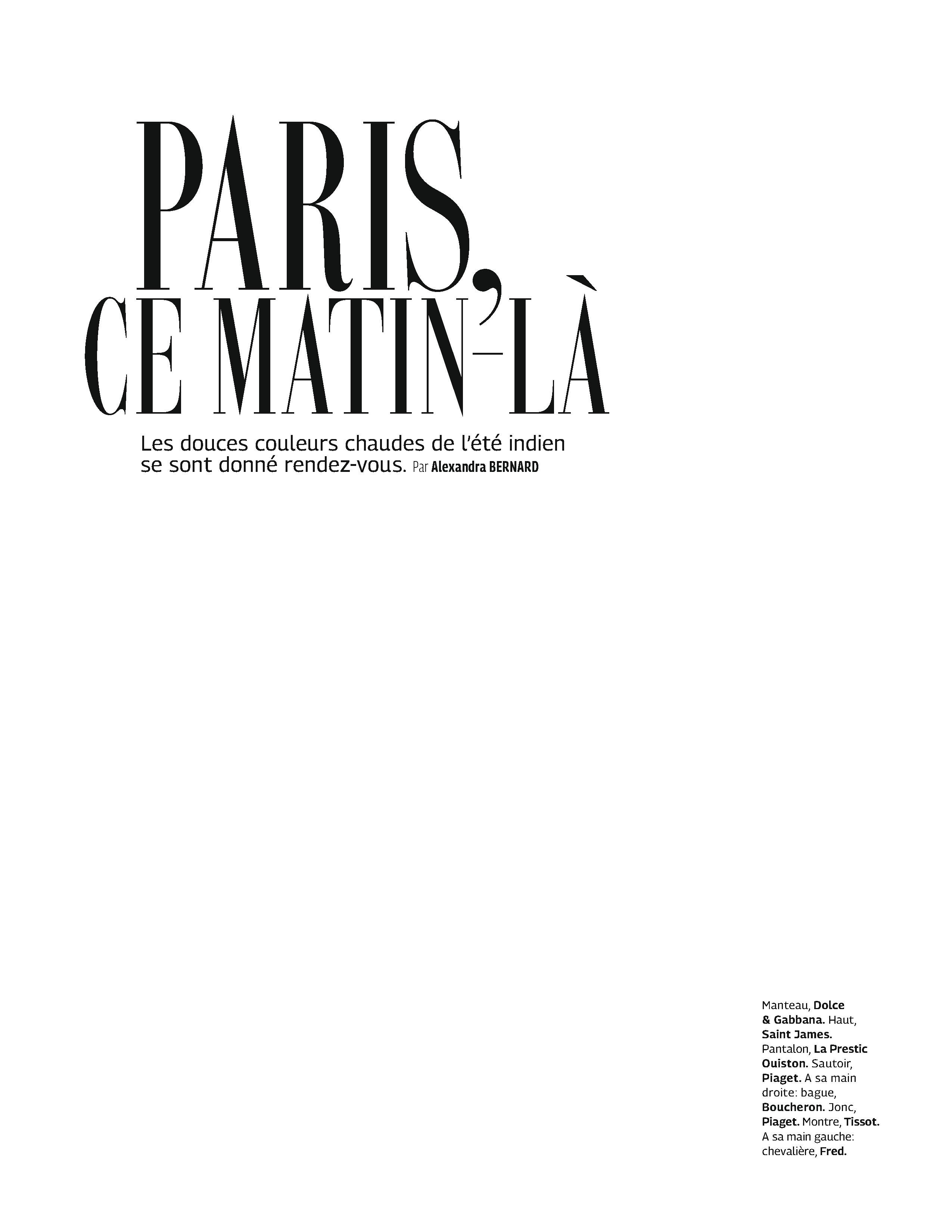 PARIS, CE MATIN-LÀ

Les douces couleurs chaudes de l'été indien se sont donné rendez-vous. Par Alexandra BERNARD

Manteau, Dolce & Gabbana. Haut, Saint James. Pantalon, La Prestic Ouiston. Sautoir, Piaget. A sa main droite: bague, Boucheron. Jonc, Piaget. Montre, Tissot. A sa main gauche: chevalière, Fred.